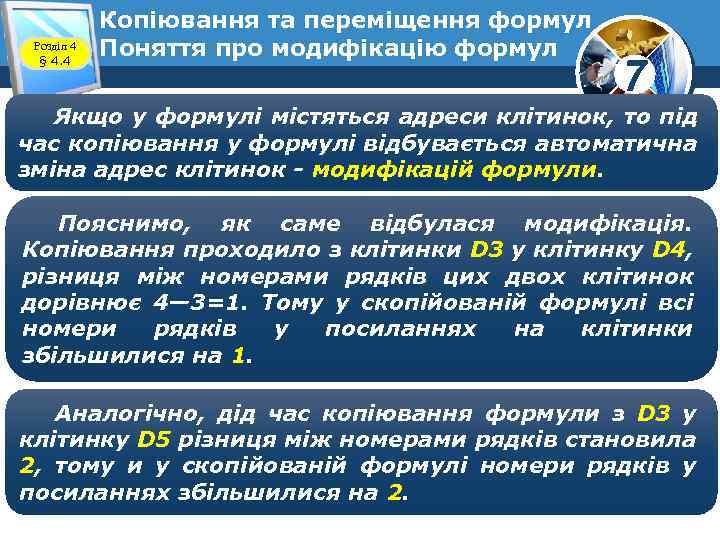 Розділ 4
§ 4.4

Копіювання та переміщення формул
Поняття про модифікацію формул

7

Якщо у формулі містяться адреси клітинок, то під час копіювання у формулі відбувається автоматична зміна адрес клітинок - модифікацій формули.

Пояснимо, як саме відбулася модифікація. Копіювання проходило з клітинки D3 у клітинку D4, різниця між номерами рядків цих двох клітинок дорівнює 4—3=1. Тому у скопійованій формулі всі номери рядків у посиланнях на клітинки збільшилися на 1.

Аналогічно, дід час копіювання формули з D3 у клітинку D5 різниця між номерами рядків становила 2, тому и у скопійованій формулі номери рядків у посиланнях збільшилися на 2.